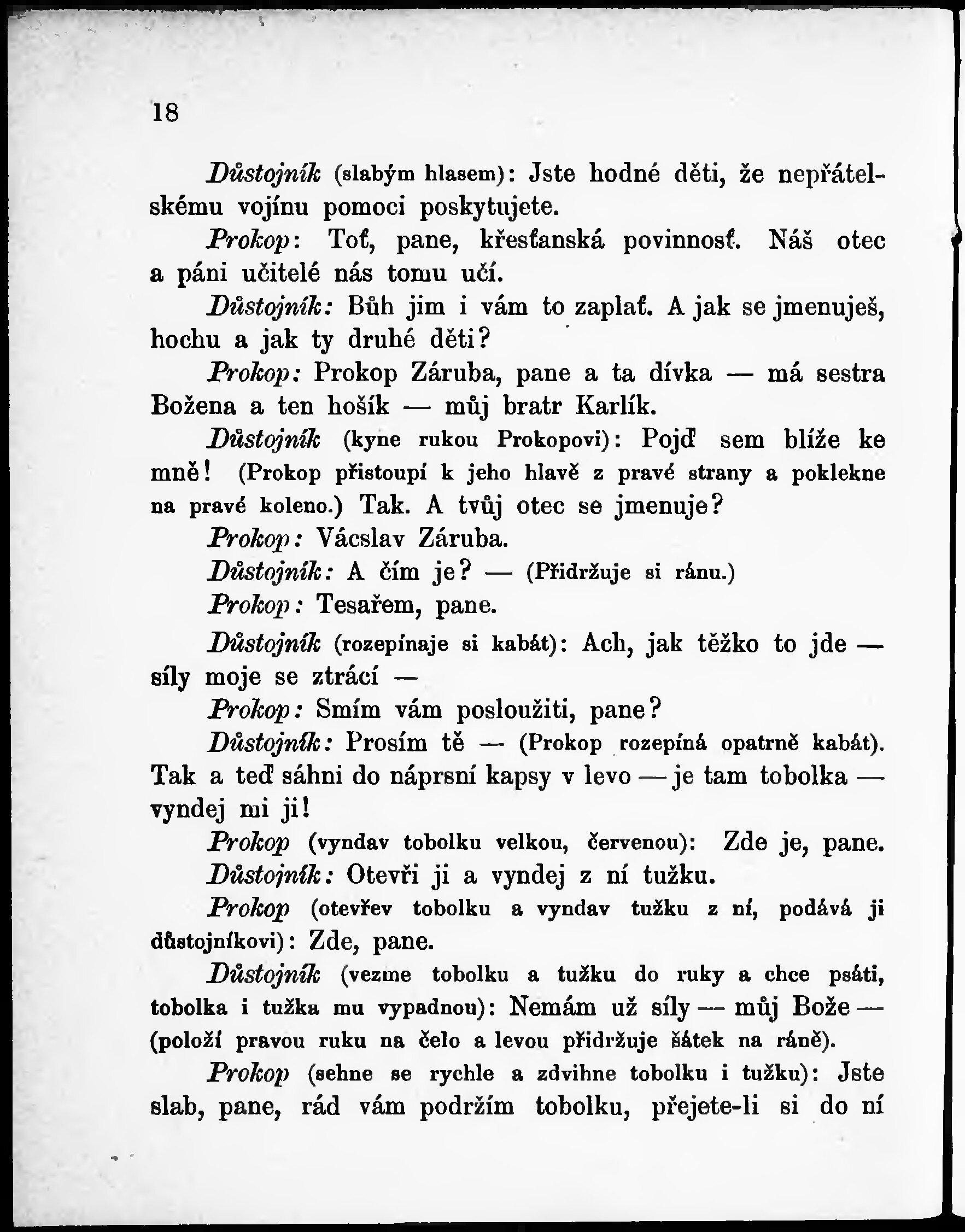 18

Důstojník (slabým hlasem): Jste hodné děti, že nepřátelskému vojínu pomoci poskytujete.

Prokop: Toť, pane, křesťanská povinnosť. Náš otec a páni učitelé nás tomu učí.

Důstojník: Bůh jim i vám to zaplať. A jak se jmenuješ, hochu a jak ty druhé děti?

Prokop: Prokop Záruba, pane a ta dívka — má sestra Božena a ten hošík — můj bratr Karlík.

Důstojník (kyne rukou Prokopovi): Pojď sem blíže ke mně! (Prokop přistoupí k jeho hlavě z pravé strany a poklekne na pravé koleno.) Tak. A tvůj otec se jmenuje?

Prokop: Vácslav Záruba.

Důstojník: A čím je? — (Přidržuje si ránu.)

Prokop: Tesařem, pane.

Důstojník (rozepínaje si kabát): Ach, jak těžko to jde — síly moje se ztrácí —

Prokop: Smím vám posloužiti, pane?

Důstojník: Prosím tě — (Prokop rozepíná opatrně kabát). Tak a teď sáhni do náprsní kapsy v levo — je tam tobolka — vyndej mi ji!

Prokop (vyndav tobolku velkou, červenou): Zde je, pane.

Důstojník: Otevři ji a vyndej z ní tužku.

Prokop (otevřev tobolku a vyndav tužku z ní, podává ji důstojníkovi): Zde, pane.

Důstojník (vezme tobolku a tužku do ruky a chce psáti, tobolka i tužka mu vypadnou): Nemám už síly — můj Bože — (položí pravou ruku na čelo a levou přidržuje šátek na ráně).

Prokop (sehne se rychle a zdvihne tobolku i tužku): Jste slab, pane, rád vám podržím tobolku, přejete-li si do ní